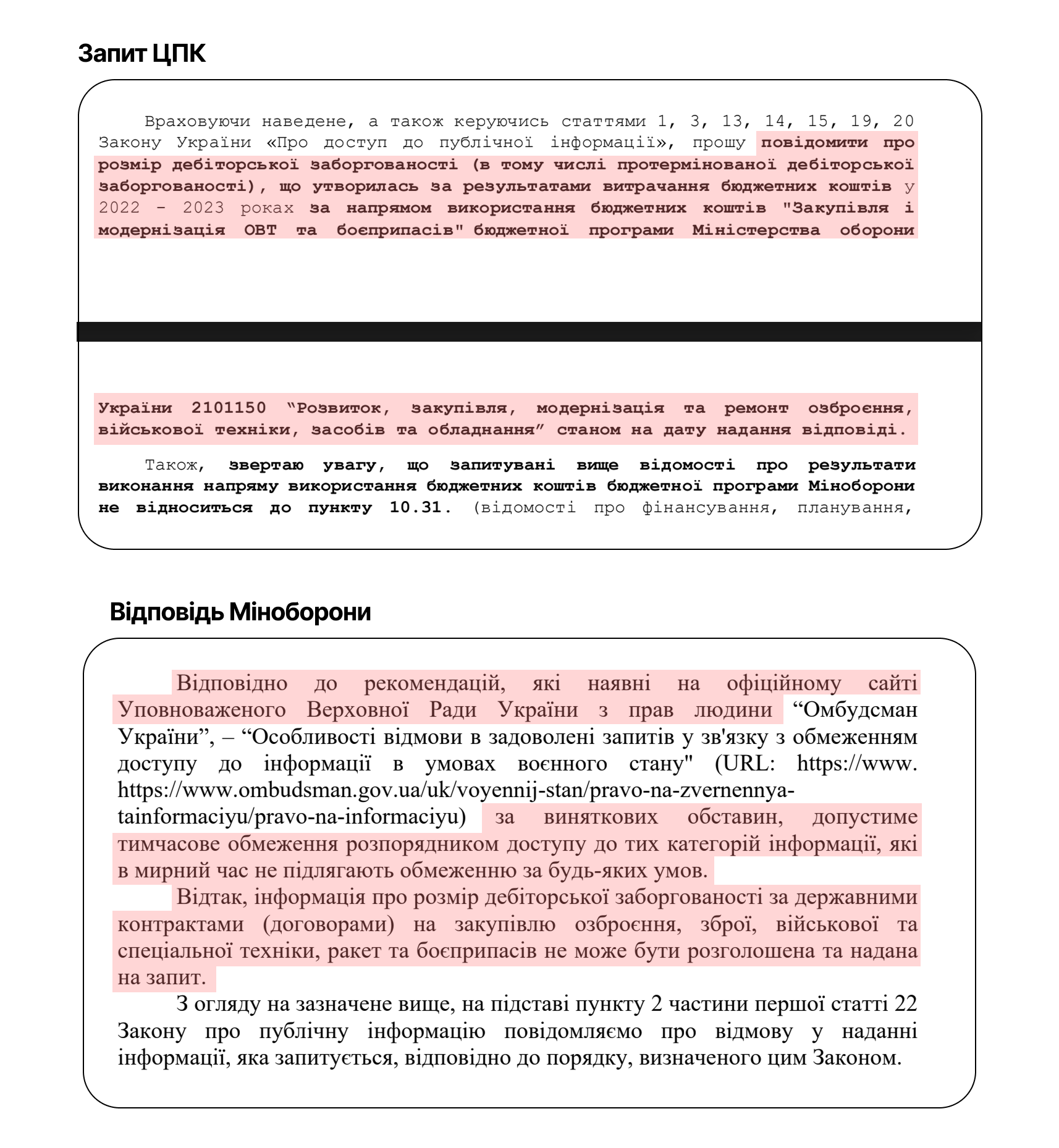 Запит ЦПК

Враховуючи наведене, а також керуючись статтями 1, 3, 13, 14, 15, 19, 20 Закону України «Про доступ до публічної інформації», прошу повідомити про розмір дебіторської заборгованості (в тому числі протермінованої дебіторської заборгованості), що утворилась за результатами витрачання бюджетних коштів у 2022 - 2023 роках за напрямом використання бюджетних коштів "Закупівля і модернізація ОВТ та боєприпасів" бюджетної програми Міністерства оборони

України 2101150 "Розвиток, закупівля, модернізація та ремонт озброєння, військової техніки, засобів та обладнання" станом на дату надання відповіді.

Також, звертаю увагу, що запитувані вище відомості про результати виконання напряму використання бюджетних коштів бюджетної програми Міноборони не відноситься до пункту 10.31. (відомості про фінансування, планування,

Відповідь Міноборони

Відповідно до рекомендацій, які наявні на офіційному сайті Уповноваженого Верховної Ради України з прав людини "Омбудсман України", – "Особливості відмови в задоволені запитів у зв'язку з обмеженням доступу до інформації в умовах воєнного стану" (URL: https://www. https://www.ombudsman.gov.ua/uk/voyennij-stan/pravo-na-zvernennya-tainformaciyu/pravo-na-informaciyu) за виняткових обставин, допустиме тимчасове обмеження розпорядником доступу до тих категорій інформації, які в мирний час не підлягають обмеженню за будь-яких умов.

Відтак, інформація про розмір дебіторської заборгованості за державними контрактами (договорами) на закупівлю озброєння, зброї, військової та спеціальної техніки, ракет та боєприпасів не може бути розголошена та надана на запит.

З огляду на зазначене вище, на підставі пункту 2 частини першої статті 22 Закону про публічну інформацію повідомляємо про відмову у наданні інформації, яка запитується, відповідно до порядку, визначеного цим Законом.